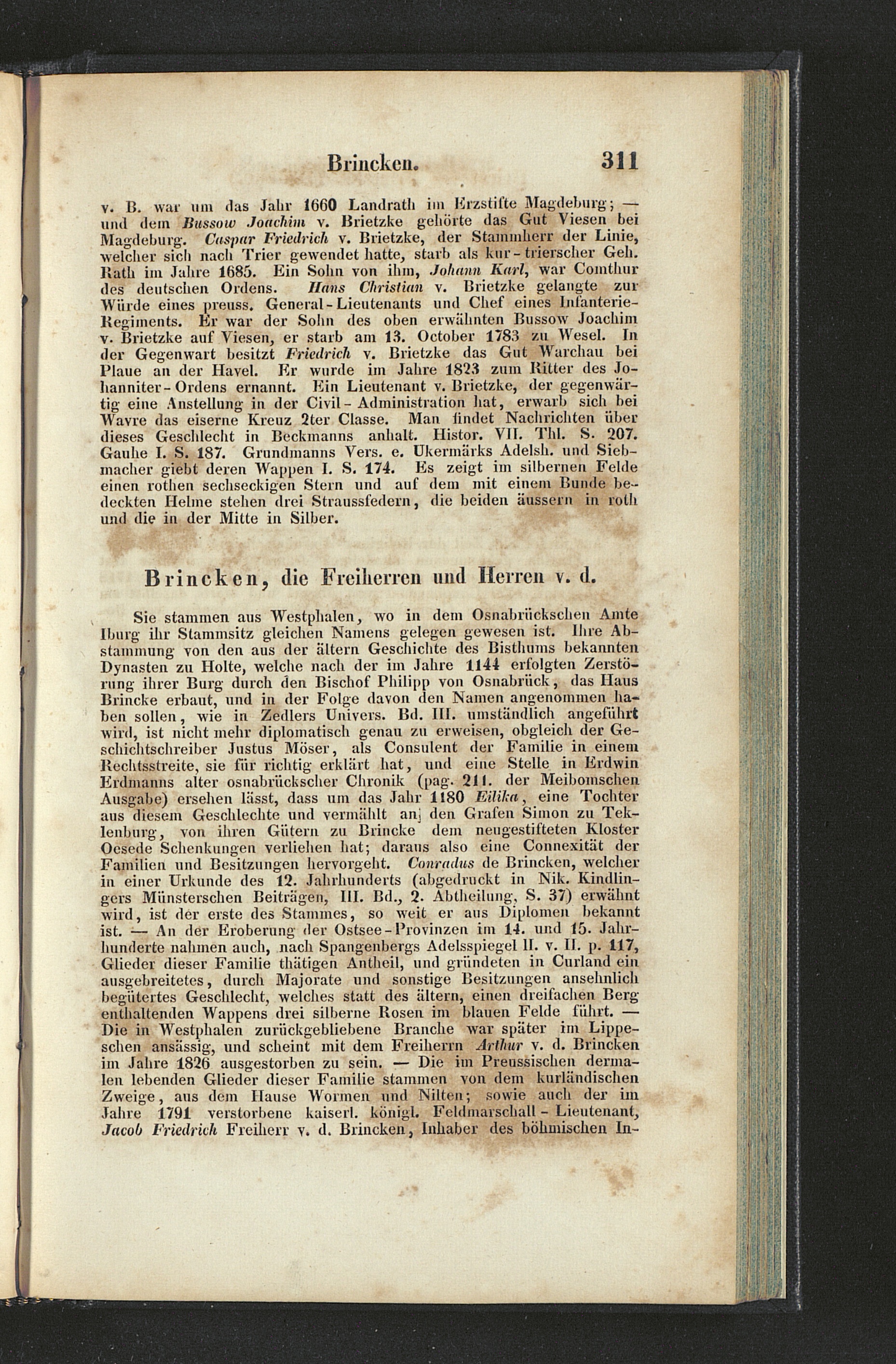 Brincken. 311

v. B. war um das Jahr 1660 Landrath im Erzstifte Magdeburg; — und dem Bussow Joachim v. Brietzke gehörte das Gut Viesen bei Magdeburg. Caspar Friedrich v. Brietzke, der Stammherr der Linie, welcher sich nach Trier gewendet hatte, starb als kur-trierscher Geh. Rath im Jahre 1685. Ein Sohn von ihm, Johann Karl, war Comthur des deutschen Ordens. Hans Christian v. Brietzke gelangte zur Würde eines preuss. General-Lieutenants und Chef eines Infanterie-Regiments. Er war der Sohn des oben erwähnten Bussow Joachim v. Brietzke auf Viesen, er starb am 13. October 1783 zu Wesel. In der Gegenwart besitzt Friedrich v. Brietzke das Gut Warchau bei Plaue an der Havel. Er wurde im Jahre 1823 zum Ritter des Johanniter-Ordens ernannt. Ein Lieutenant v. Brietzke, der gegenwärtig eine Anstellung in der Civil-Administration hat, erwarb sich bei Wavre das eiserne Kreuz 2ter Classe. Man findet Nachrichten über dieses Geschlecht in Beckmanns anhalt. Histor. VII. Thl. S. 207. Gauhe I. S. 187. Grundmanns Vers. e. Ukermärks Adelsh. und Siebmacher giebt deren Wappen I. S. 174. Es zeigt im silbernen Felde einen rothen sechseckigen Stern und auf dem mit einem Bunde bedeckten Helme stehen drei Straussfedern, die beiden äussern in roth und die in der Mitte in Silber.

Brincken, die Freiherren und Herren v. d.

Sie stammen aus Westphalen, wo in dem Osnabrückschen Amte Iburg ihr Stammsitz gleichen Namens gelegen gewesen ist. Ihre Abstammung von den aus der ältern Geschichte des Bisthums bekannten Dynasten zu Holte, welche nach der im Jahre 1144 erfolgten Zerstörung ihrer Burg durch den Bischof Philipp von Osnabrück, das Haus Brincke erbaut, und in der Folge davon den Namen angenommen haben sollen, wie in Zedlers Univers. Bd. III. umständlich angeführt wird, ist nicht mehr diplomatisch genau zu erweisen, obgleich der Geschichtschreiber Justus Möser, als Consulent der Familie in einem Rechtsstreite, sie für richtig erklärt hat, und eine Stelle in Erdwin Erdmanns alter osnabrückscher Chronik (pag. 211. der Meibomschen Ausgabe) ersehen lässt, dass um das Jahr 1180 Eilika, eine Tochter aus diesem Geschlechte und vermählt an den Grafen Simon zu Teklenburg, von ihren Gütern zu Brincke dem neugestifteten Kloster Oesede Schenkungen verliehen hat; daraus also eine Connexität der Familien und Besitzungen hervorgeht. Conradus de Brincken, welcher in einer Urkunde des 12. Jahrhunderts (abgedruckt in Nik. Kindlingers Münsterschen Beiträgen, III. Bd., 2. Abtheilung, S. 37) erwähnt wird, ist der erste des Stammes, so weit er aus Diplomen bekannt ist. — An der Eroberung der Ostsee-Provinzen im 14. und 15. Jahrhunderte nahmen auch, nach Spangenbergs Adelsspiegel II. v. II. p. 117, Glieder dieser Familie thätigen Antheil, und gründeten in Curland ein ausgebreitetes, durch Majorate und sonstige Besitzungen ansehnlich begütertes Geschlecht, welches statt des ältern, einen dreifachen Berg enthaltenden Wappens drei silberne Rosen im blauen Felde führt. — Die in Westphalen zurückgebliebene Branche war später im Lippeschen ansässig, und scheint mit dem Freiherrn Arthur v. d. Brincken im Jahre 1826 ausgestorben zu sein. — Die im Preussischen dermalen lebenden Glieder dieser Familie stammen von dem kurländischen Zweige, aus dem Hause Wormen und Nilten; sowie auch der im Jahre 1791 verstorbene kaiserl. königl. Feldmarschall-Lieutenant, Jacob Friedrich Freiherr v. d. Brincken, Inhaber des böhmischen In-